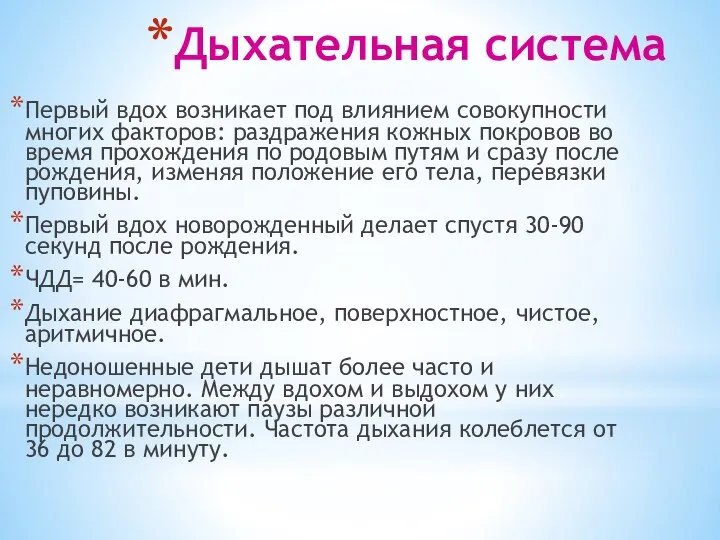 *Дыхательная система

*Первый вдох возникает под влиянием совокупности многих факторов: раздражения кожных покровов во время прохождения по родовым путям и сразу после рождения, изменяя положение его тела, перевязки пуповины.

*Первый вдох новорожденный делает спустя 30-90 секунд после рождения.

*ЧДД= 40-60 в мин.

*Дыхание диафрагмальное, поверхностное, чистое, аритмичное.

*Недоношенные дети дышат более часто и неравномерно. Между вдохом и выдохом у них нередко возникают паузы различной продолжительности. Частота дыхания колеблется от 36 до 82 в минуту.